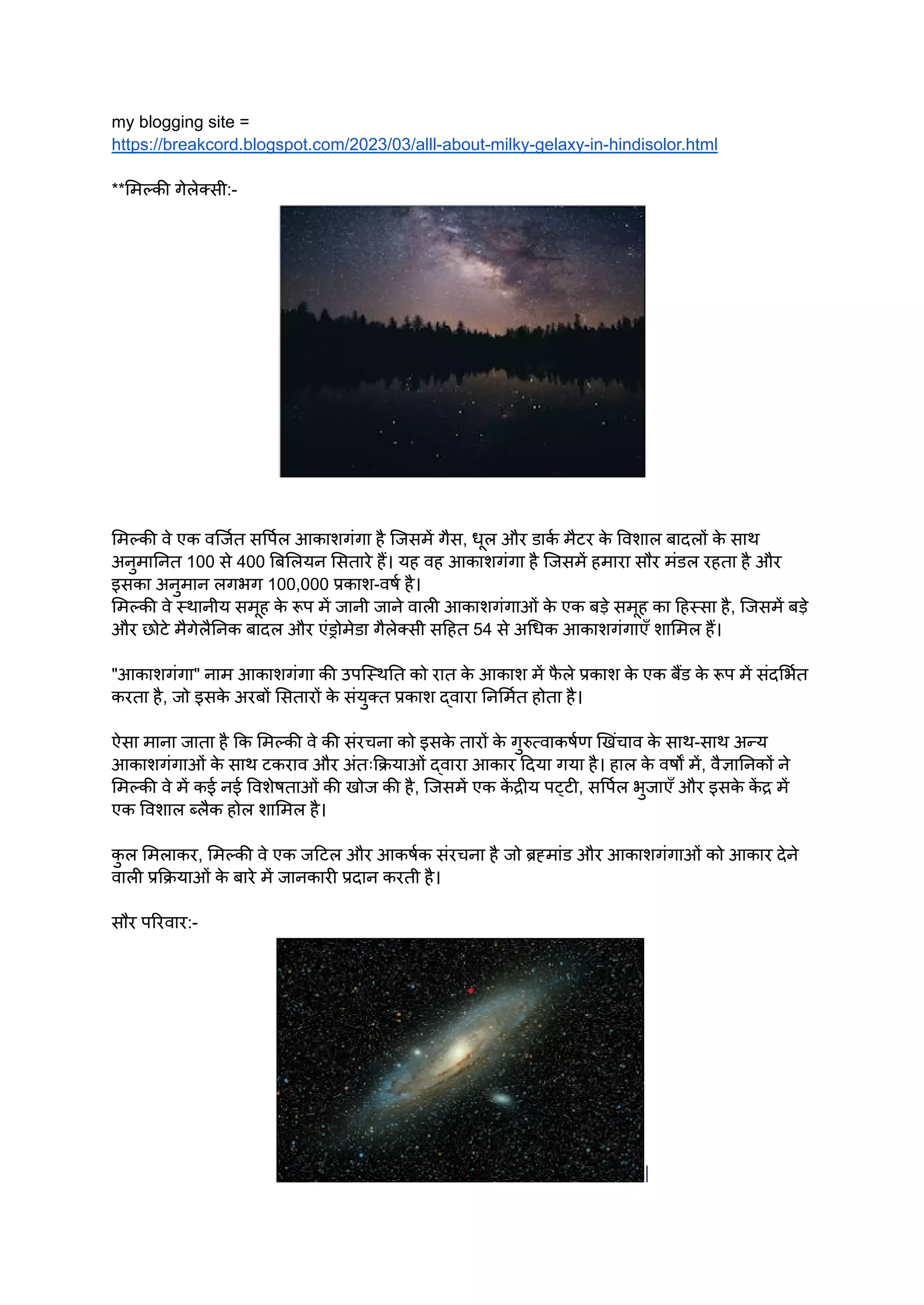 my blogging site =
https://breakcord.blogspot.com/2023/03/alll-about-milky-gelaxy-in-hindisolor.html

**मिल्की गेलेक्सी:-

मिल्की वे एक वर्जित सर्पिल आकाशगंगा है जिसमें गैस, धूल और डार्क मैटर के विशाल बादलों के साथ अनुमानित 100 से 400 बिलियन सितारे हैं। यह वह आकाशगंगा है जिसमें हमारा सौर मंडल रहता है और इसका अनुमान लगभग 100,000 प्रकाश-वर्ष है।
मिल्की वे स्थानीय समूह के रूप में जानी जाने वाली आकाशगंगाओं के एक बड़े समूह का हिस्सा है, जिसमें बड़े और छोटे मैगेलैनिक बादल और एंड्रोमेडा गैलेक्सी सहित 54 से अधिक आकाशगंगाएँ शामिल हैं।

"आकाशगंगा" नाम आकाशगंगा की उपस्थिति को रात के आकाश में फैले प्रकाश के एक बैंड के रूप में संदर्भित करता है, जो इसके अरबों सितारों के संयुक्त प्रकाश द्वारा निर्मित होता है।

ऐसा माना जाता है कि मिल्की वे की संरचना को इसके तारों के गुरुत्वाकर्षण खिंचाव के साथ-साथ अन्य आकाशगंगाओं के साथ टकराव और अंतःक्रियाओं द्वारा आकार दिया गया है। हाल के वर्षों में, वैज्ञानिकों ने मिल्की वे में कई नई विशेषताओं की खोज की है, जिसमें एक केंद्रीय पट्टी, सर्पिल भुजाएँ और इसके केंद्र में एक विशाल ब्लैक होल शामिल है।

कुल मिलाकर, मिल्की वे एक जटिल और आकर्षक संरचना है जो ब्रह्मांड और आकाशगंगाओं को आकार देने वाली प्रक्रियाओं के बारे में जानकारी प्रदान करती है।

सौर परिवार:-